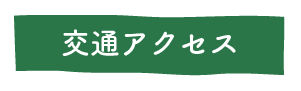 交通アクセス